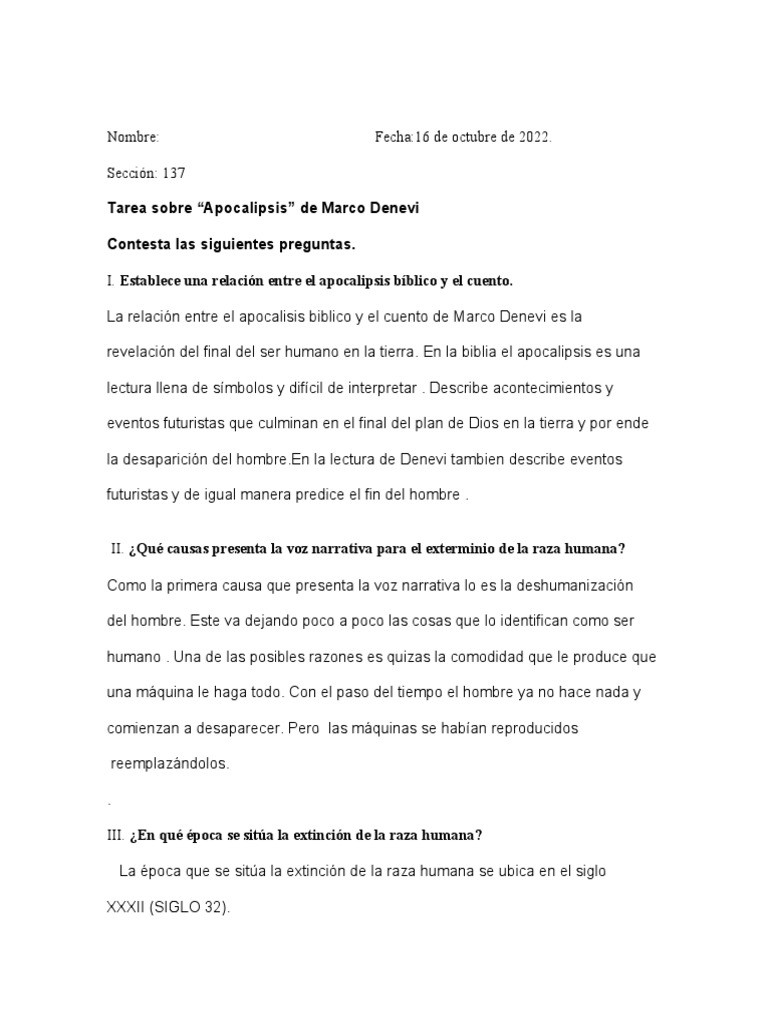 Nombre: Fecha:16 de octubre de 2022.

Sección: 137

Tarea sobre “Apocalipsis” de Marco Denevi

Contesta las siguientes preguntas.

I. Establece una relación entre el apocalipsis bíblico y el cuento.

La relación entre el apocalisis biblico y el cuento de Marco Denevi es la revelación del final del ser humano en la tierra. En la biblia el apocalipsis es una lectura llena de símbolos y difícil de interpretar . Describe acontecimientos y eventos futuristas que culminan en el final del plan de Dios en la tierra y por ende la desaparición del hombre.En la lectura de Denevi tambien describe eventos futuristas y de igual manera predice el fin del hombre .

II. ¿Qué causas presenta la voz narrativa para el exterminio de la raza humana?

Como la primera causa que presenta la voz narrativa lo es la deshumanización del hombre. Este va dejando poco a poco las cosas que lo identifican como ser humano . Una de las posibles razones es quizas la comodidad que le produce que una máquina le haga todo. Con el paso del tiempo el hombre ya no hace nada y comienzan a desaparecer. Pero las máquinas se habían reproducidos reemplazándolos.

.

III. ¿En qué época se sitúa la extinción de la raza humana?

La época que se sitúa la extinción de la raza humana se ubica en el siglo XXXII (SIGLO 32).